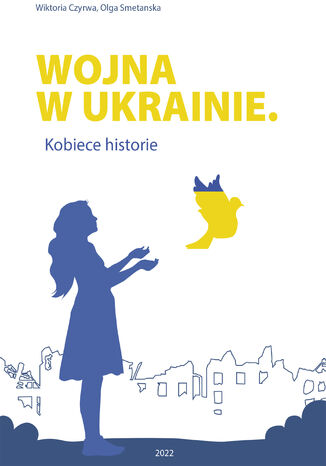 Wiktoria Czyrwa, Olga Smetanska

WOJNA W UKRAINIE.

Kobiece historie

2022